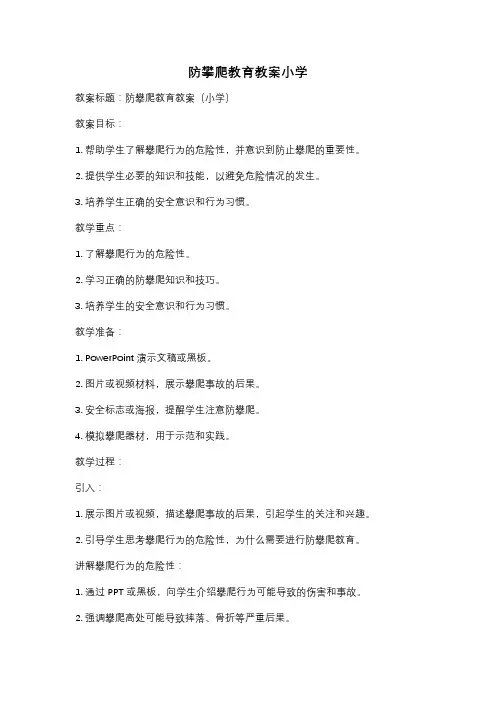 防攀爬教育教案小学

教案标题：防攀爬教育教案（小学）

教案目标：

1. 帮助学生了解攀爬行为的危险性，并意识到防止攀爬的重要性。

2. 提供学生必要的知识和技能，以避免危险情况的发生。

3. 培养学生正确的安全意识和行为习惯。

教学重点：

1. 了解攀爬行为的危险性。

2. 学习正确的防攀爬知识和技巧。

3. 培养学生的安全意识和行为习惯。

教学准备：

1. PowerPoint 演示文稿或黑板。

2. 图片或视频材料，展示攀爬事故的后果。

3. 安全标志或海报，提醒学生注意防攀爬。

4. 模拟攀爬器材，用于示范和实践。

教学过程：

引入：

1. 展示图片或视频，描述攀爬事故的后果，引起学生的关注和兴趣。

2. 引导学生思考攀爬行为的危险性，为什么需要进行防攀爬教育。

讲解攀爬行为的危险性：

1. 通过 PPT 或黑板，向学生介绍攀爬行为可能导致的伤害和事故。

2. 强调攀爬高处可能导致摔落、骨折等严重后果。